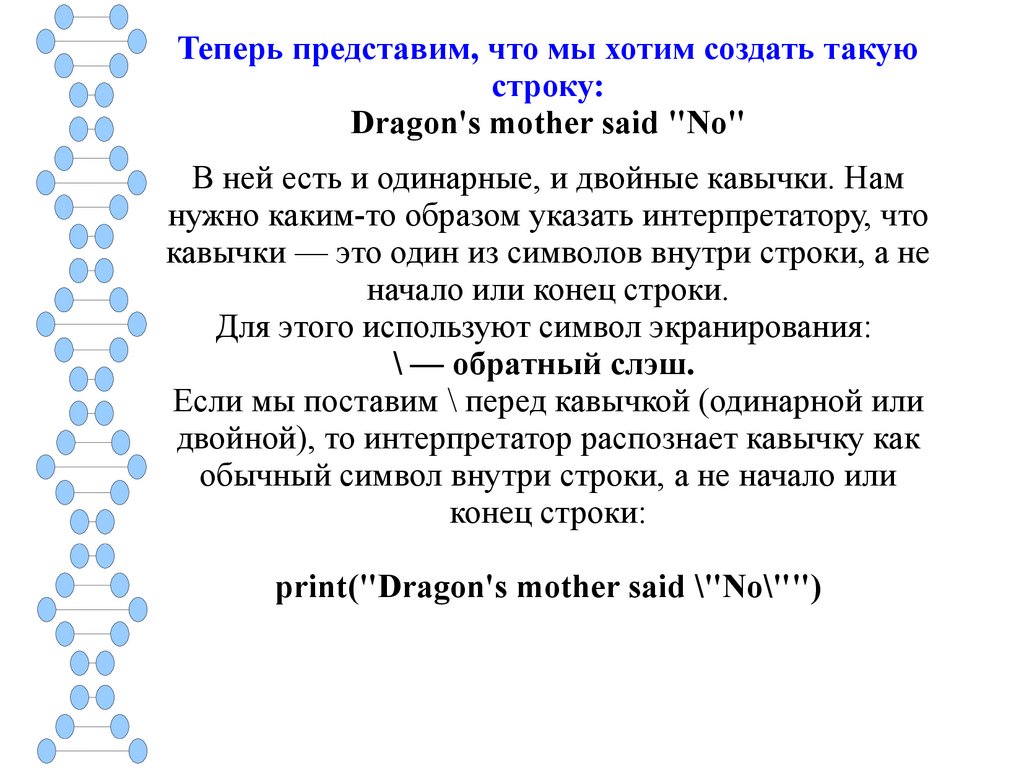 Теперь представим, что мы хотим создать такую строку:
Dragon's mother said "No"

В ней есть и одинарные, и двойные кавычки. Нам нужно каким-то образом указать интерпретатору, что кавычки — это один из символов внутри строки, а не начало или конец строки.
Для этого используют символ экранирования:
\ — обратный слэш.
Если мы поставим \ перед кавычкой (одинарной или двойной), то интерпретатор распознает кавычку как обычный символ внутри строки, а не начало или конец строки:

print("Dragon's mother said \"No\"")